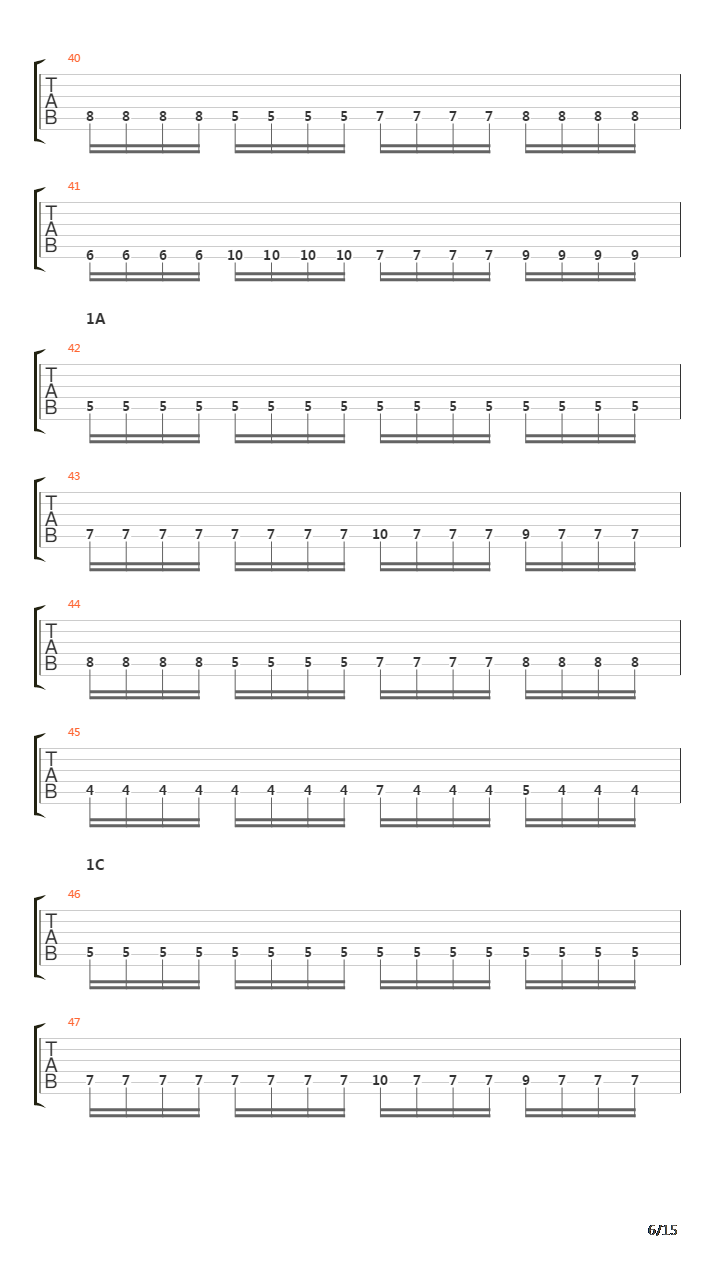 40
T
A
B
8 8 8 8 5 5 5 5 7 7 7 7 8 8 8 8

41
T
A
B
6 6 6 6 10 10 10 10 7 7 7 7 9 9 9 9

1A

42
T
A
B
5 5 5 5 5 5 5 5 5 5 5 5 5 5 5 5

43
T
A
B
7 7 7 7 7 7 7 7 10 7 7 7 9 7 7 7

44
T
A
B
8 8 8 8 5 5 5 5 7 7 7 7 8 8 8 8

45
T
A
B
4 4 4 4 4 4 4 4 7 4 4 4 5 4 4 4

1C

46
T
A
B
5 5 5 5 5 5 5 5 5 5 5 5 5 5 5 5

47
T
A
B
7 7 7 7 7 7 7 7 10 7 7 7 9 7 7 7

6/15